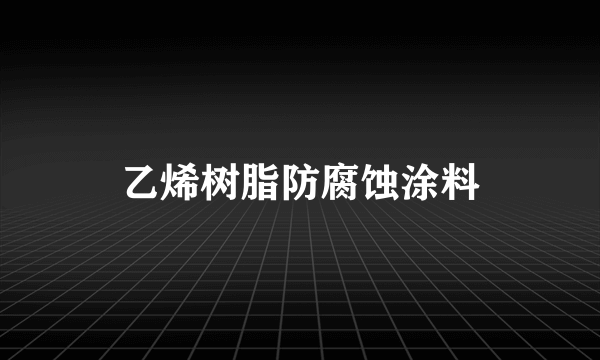 乙烯树脂防腐蚀涂料